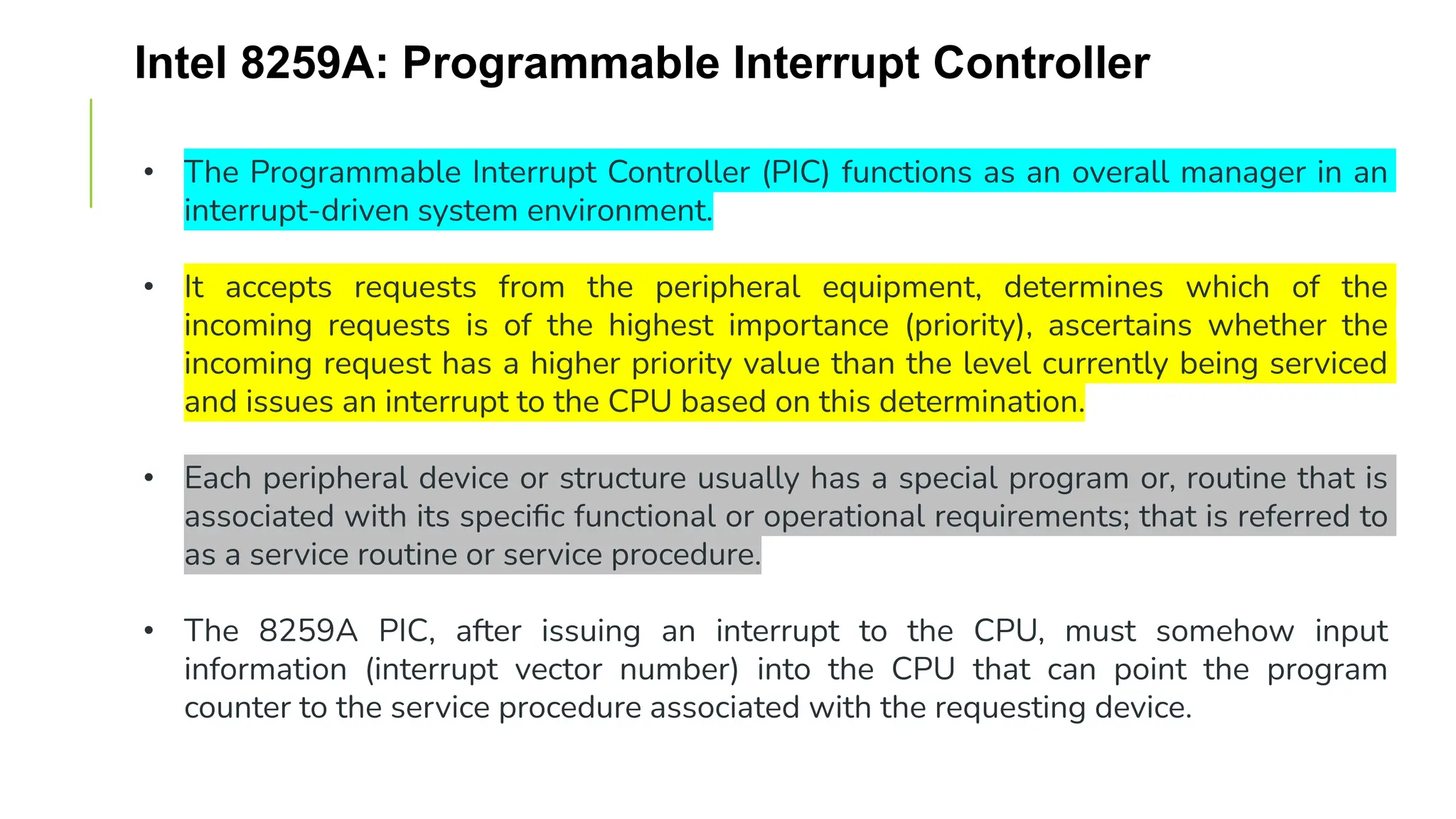 Intel 8259A: Programmable Interrupt Controller

• The Programmable Interrupt Controller (PIC) functions as an overall manager in an interrupt-driven system environment.

• It accepts requests from the peripheral equipment, determines which of the incoming requests is of the highest importance (priority), ascertains whether the incoming request has a higher priority value than the level currently being serviced and issues an interrupt to the CPU based on this determination.

• Each peripheral device or structure usually has a special program or, routine that is associated with its specific functional or operational requirements; that is referred to as a service routine or service procedure.

• The 8259A PIC, after issuing an interrupt to the CPU, must somehow input information (interrupt vector number) into the CPU that can point the program counter to the service procedure associated with the requesting device.